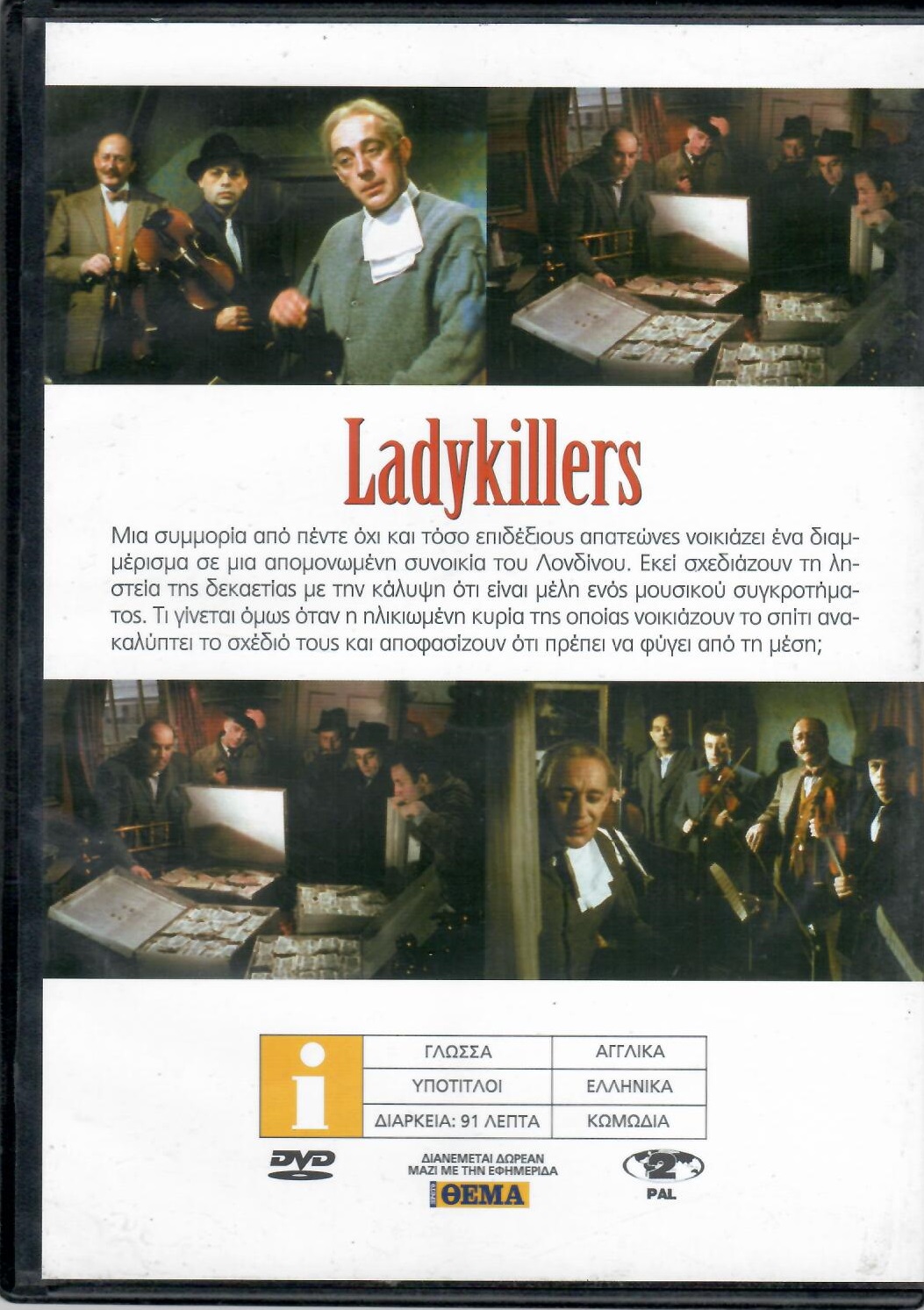 Ladykillers

Μια συμμορία από πέντε όχι και τόσο επιδέξιους απατεώνες νοικιάζει ένα διαμέρισμα σε μια απομονωμένη συνοικία του Λονδίνου. Εκεί σχεδιάζουν τη ληστεία της δεκαετίας με την κάλυψη ότι είναι μέλη ενός μουσικού συγκροτήματος. Τι γίνεται όμως όταν η ηλικιωμένη κυρία της οποίας νοικιάζουν το σπίτι ανακαλύπτει το σχέδιό τους και αποφασίζουν ότι πρέπει να φύγει από τη μέση;

| i | ΓΛΩΣΣΑ | ΑΓΓΛΙΚΑ |
|---|---|---|
| | ΥΠΟΤΙΤΛΟΙ | ΕΛΛΗΝΙΚΑ |
| | ΔΙΑΡΚΕΙΑ: 91 ΛΕΠΤΑ | ΚΩΜΩΔΙΑ |

DVD

ΔΙΑΝΕΜΕΤΑΙ ΔΩΡΕΑΝ ΜΑΖΙ ΜΕ ΤΗΝ ΕΦΗΜΕΡΙΔΑ
ΘΕΜΑ

2
PAL